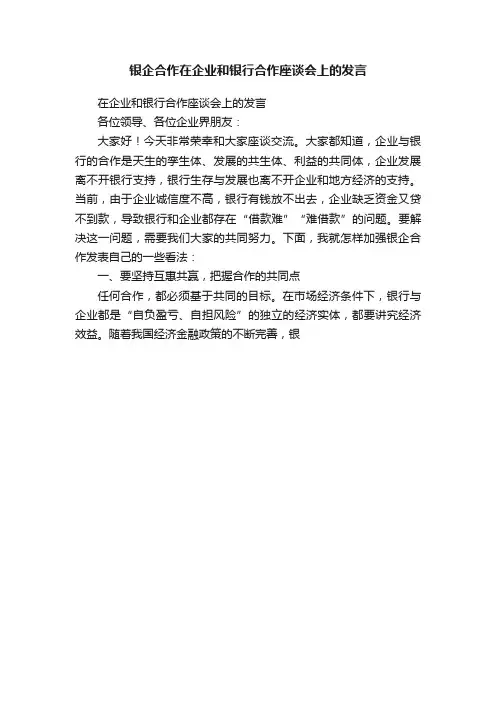 银企合作在企业和银行合作座谈会上的发言

在企业和银行合作座谈会上的发言

各位领导、各位企业界朋友：

大家好！今天非常荣幸和大家座谈交流。大家都知道，企业与银行的合作是天生的孪生体、发展的共生体、利益的共同体，企业发展离不开银行支持，银行生存与发展也离不开企业和地方经济的支持。当前，由于企业诚信度不高，银行有钱放不出去，企业缺乏资金又贷不到款，导致银行和企业都存在“借款难”“难借款”的问题。要解决这一问题，需要我们大家的共同努力。下面，我就怎样加强银企合作发表自己的一些看法：

一、要坚持互惠共赢，把握合作的共同点

任何合作，都必须基于共同的目标。在市场经济条件下，银行与企业都是“自负盈亏、自担风险”的独立的经济实体，都要讲究经济效益。随着我国经济金融政策的不断完善，银